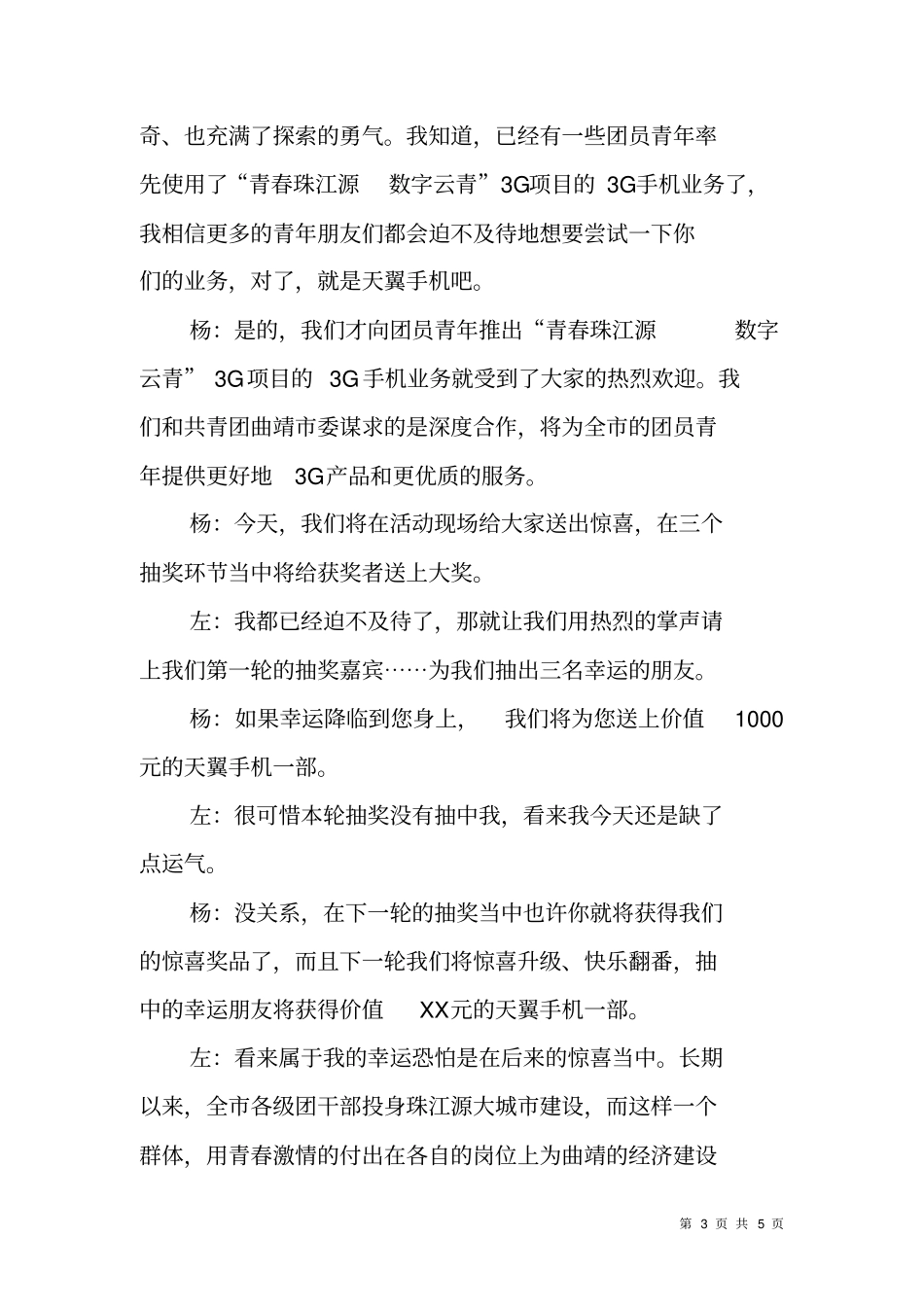 奇、也充满了探索的勇气。我知道，已经有一些团员青年率先使用了“青春珠江源 数字云青”3G项目的 3G手机业务了，我相信更多的青年朋友们都会迫不及待地想要尝试一下你们的业务，对了，就是天翼手机吧。

杨：是的，我们才向团员青年推出“青春珠江源 数字云青” 3G项目的 3G手机业务就受到了大家的热烈欢迎。我们和共青团曲靖市委谋求的是深度合作，将为全市的团员青年提供更好地 3G产品和更优质的服务。

杨：今天，我们将在活动现场给大家送出惊喜，在三个抽奖环节当中将给获奖者送上大奖。

左：我都已经迫不及待了，那就让我们用热烈的掌声请上我们第一轮的抽奖嘉宾……为我们抽出三名幸运的朋友。

杨：如果幸运降临到您身上， 我们将为您送上价值 1000元的天翼手机一部。

左：很可惜本轮抽奖没有抽中我，看来我今天还是缺了点运气。

杨：没关系，在下一轮的抽奖当中也许你就将获得我们的惊喜奖品了，而且下一轮我们将惊喜升级、快乐翻番，抽中的幸运朋友将获得价值 XX元的天翼手机一部。

左：看来属于我的幸运恐怕是在后来的惊喜当中。长期以来，全市各级团干部投身珠江源大城市建设，而这样一个群体，用青春激情的付出在各自的岗位上为曲靖的经济建设

第 3 页 共 5 页